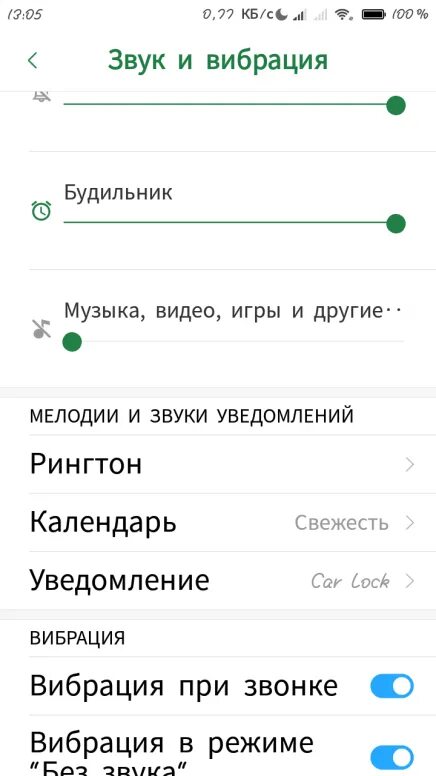 13:05 0,22 КБ/с 100 %

Звук и вибрация

Будильник

Музыка, видео, игры и другие··

МЕЛОДИИ И ЗВУКИ УВЕДОМЛЕНИЙ

Рингтон

Календарь Свежесть

Уведомление Car Lock

ВИБРАЦИЯ

Вибрация при звонке

Вибрация в режиме "Без звука"